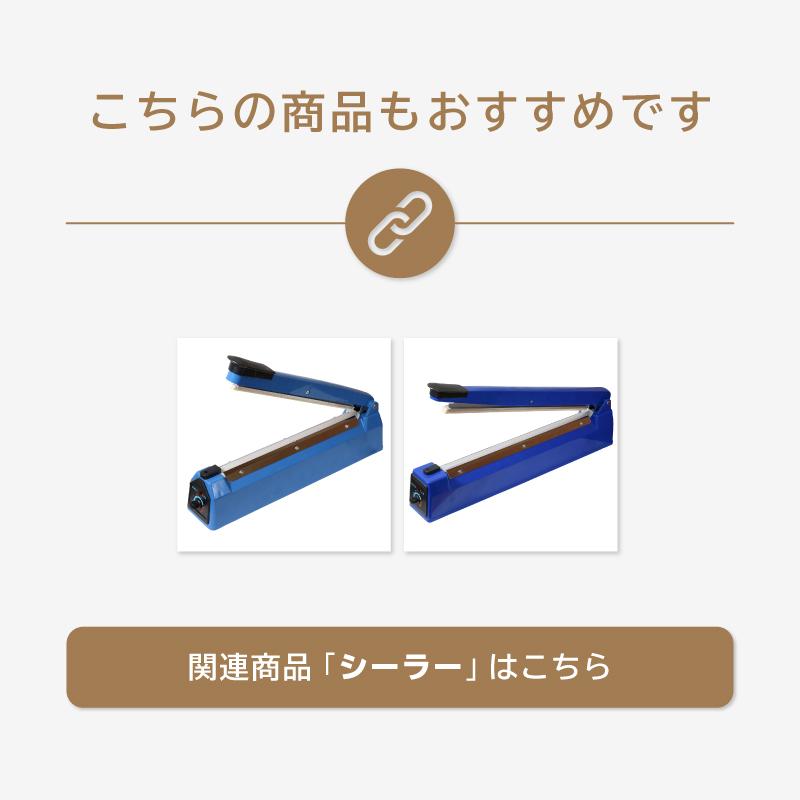 こちらの商品もおすすめです

関連商品「シーラー」はこちら